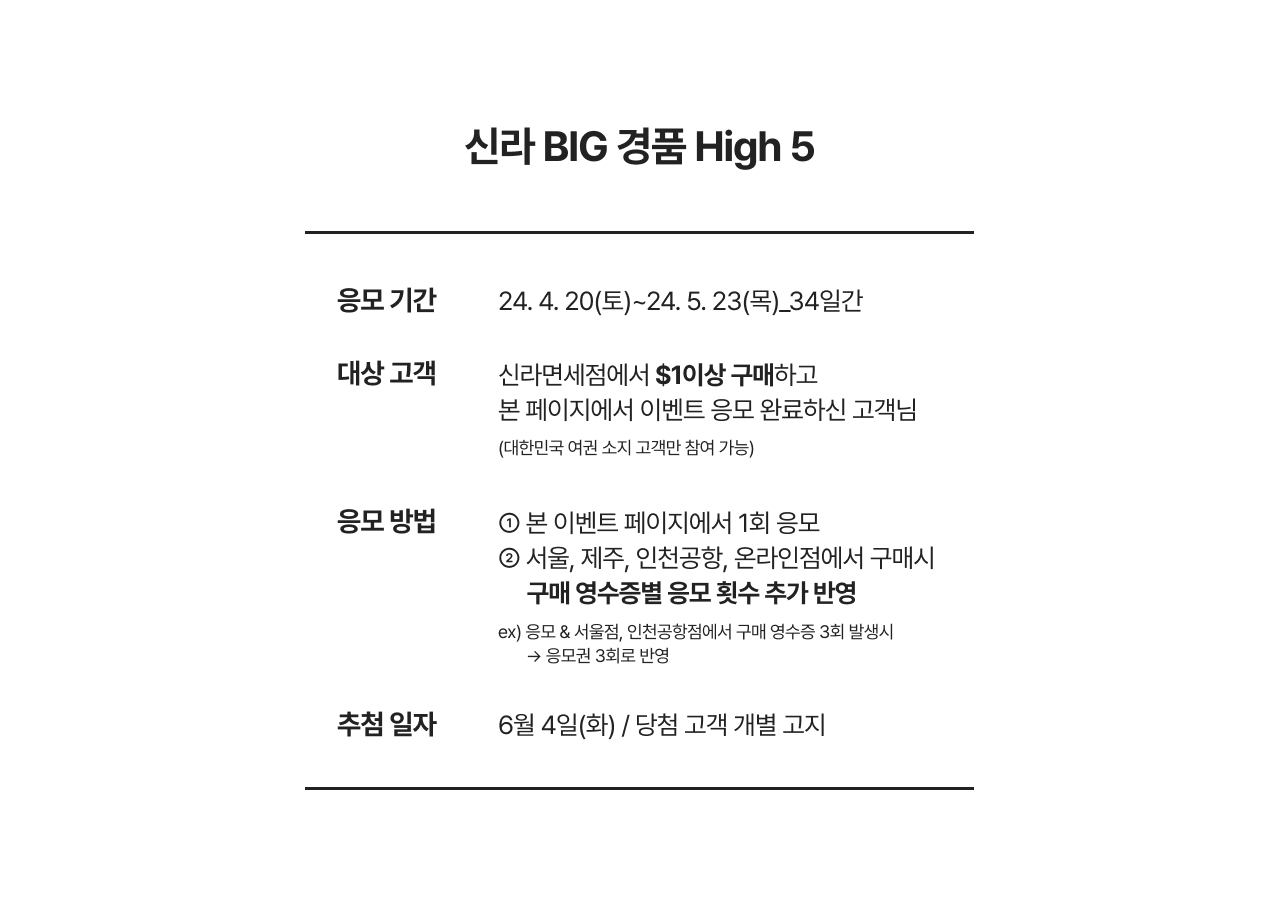 신라 BIG 경품 High 5

응모 기간
24. 4. 20(토)~24. 5. 23(목)_34일간

대상 고객
신라면세점에서 $1이상 구매하고
본 페이지에서 이벤트 응모 완료하신 고객님
(대한민국 여권 소지 고객만 참여 가능)

응모 방법
① 본 이벤트 페이지에서 1회 응모
② 서울, 제주, 인천공항, 온라인점에서 구매시
구매 영수증별 응모 횟수 추가 반영
ex) 응모 & 서울점, 인천공항점에서 구매 영수증 3회 발생시
→ 응모권 3회로 반영

추첨 일자
6월 4일(화) / 당첨 고객 개별 고지